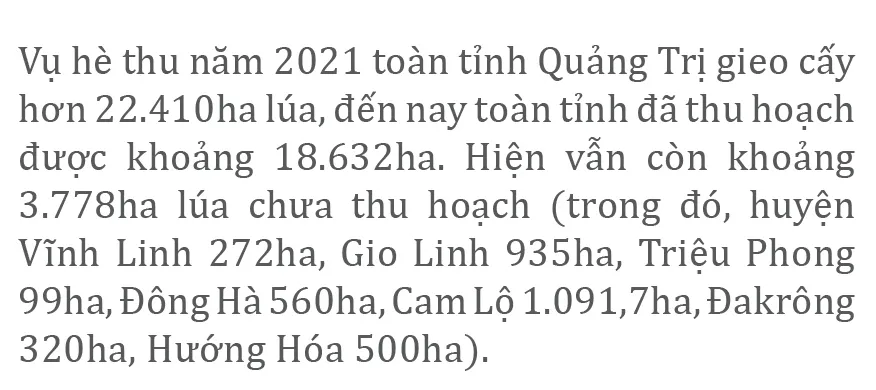 Vụ hè thu năm 2021 toàn tỉnh Quảng Trị gieo cấy hơn 22.410ha lúa, đến nay toàn tỉnh đã thu hoạch được khoảng 18.632ha. Hiện vẫn còn khoảng 3.778ha lúa chưa thu hoạch (trong đó, huyện Vĩnh Linh 272ha, Gio Linh 935ha, Triệu Phong 99ha, Đông Hà 560ha, Cam Lộ 1.091,7ha, Đakrông 320ha, Hướng Hóa 500ha).